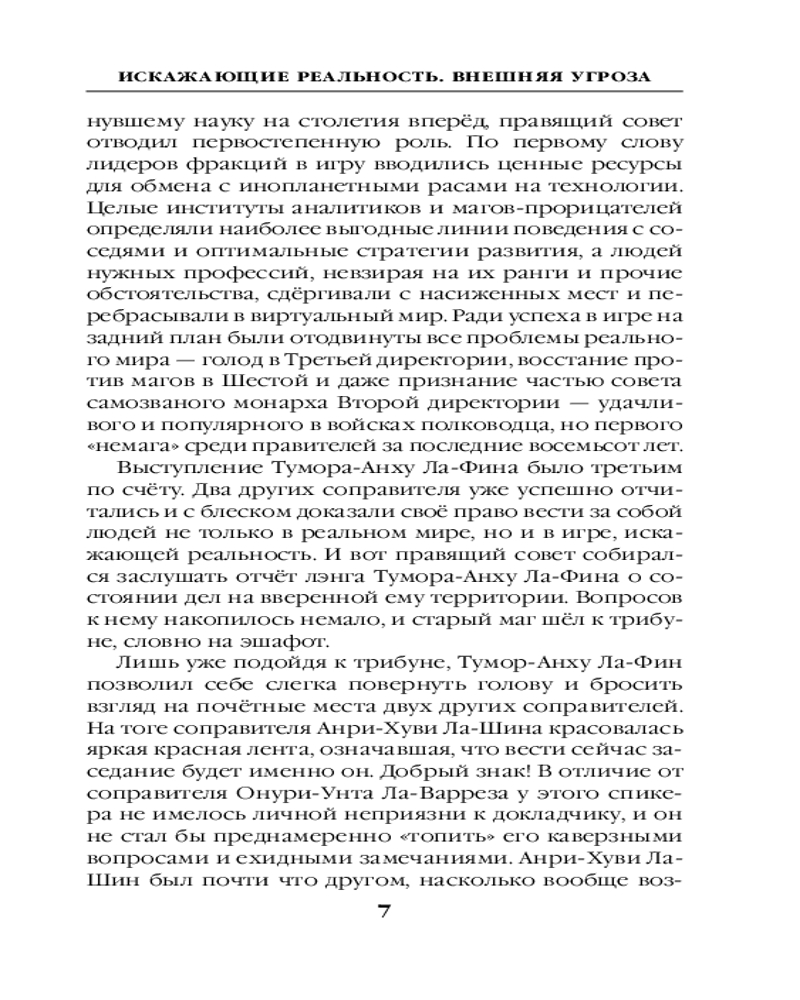 ИСКАЖАЮЩИЕ РЕАЛЬНОСТЬ. ВНЕШНЯЯ УГРОЗА

нувшему науку на столетия вперёд, правящий совет отводил первостепенную роль. По первому слову лидеров фракций в игру вводились ценные ресурсы для обмена с инопланетными расами на технологии. Целые институты аналитиков и магов-прорицателей определяли наиболее выгодные линии поведения с соседями и оптимальные стратегии развития, а людей нужных профессий, невзирая на их ранги и прочие обстоятельства, сдёргивали с насиженных мест и перебрасывали в виртуальный мир. Ради успеха в игре на задний план были отодвинуты все проблемы реального мира — голод в Третьей директории, восстание против магов в Шестой и даже признание частью совета самозваного монарха Второй директории — удачливого и популярного в войсках полководца, но первого «немага» среди правителей за последние восемьсот лет.

Выступление Тумора-Анху Ла-Фина было третьим по счёту. Два других соправителя уже успешно отчитались и с блеском доказали своё право вести за собой людей не только в реальном мире, но и в игре, искажающей реальность. И вот правящий совет собирался заслушать отчёт лэнга Тумора-Анху Ла-Фина о состоянии дел на вверенной ему территории. Вопросов к нему накопилось немало, и старый маг шёл к трибуне, словно на эшафот.

Лишь уже подойдя к трибуне, Тумор-Анху Ла-Фин позволил себе слегка повернуть голову и бросить взгляд на почётные места двух других соправителей. На тоге соправителя Анри-Хуви Ла-Шина красовалась яркая красная лента, означавшая, что вести сейчас заседание будет именно он. Добрый знак! В отличие от соправителя Онури-Унта Ла-Варреза у этого спикера не имелось личной неприязни к докладчику, и он не стал бы преднамеренно «топить» его каверзными вопросами и ехидными замечаниями. Анри-Хуви Ла-Шин был почти что другом, насколько вообще воз-

7